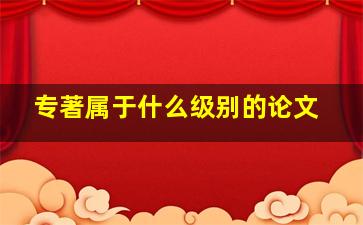 专著属于什么级别的论文